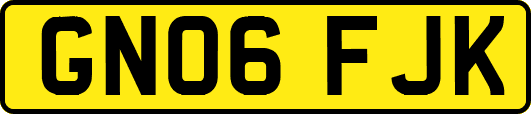 GN06 FJK